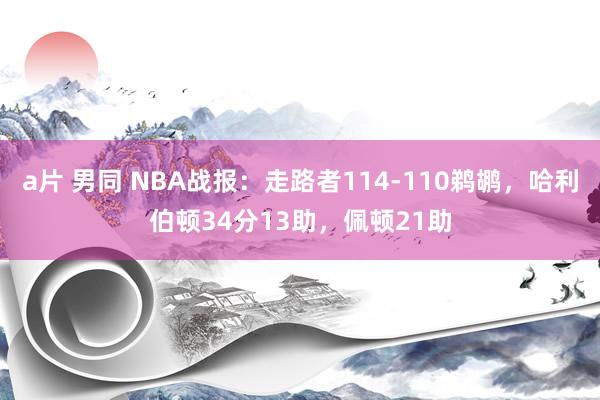 a片 男同 NBA战报：走路者114-110鹈鹕，哈利伯顿34分13助，佩顿21助